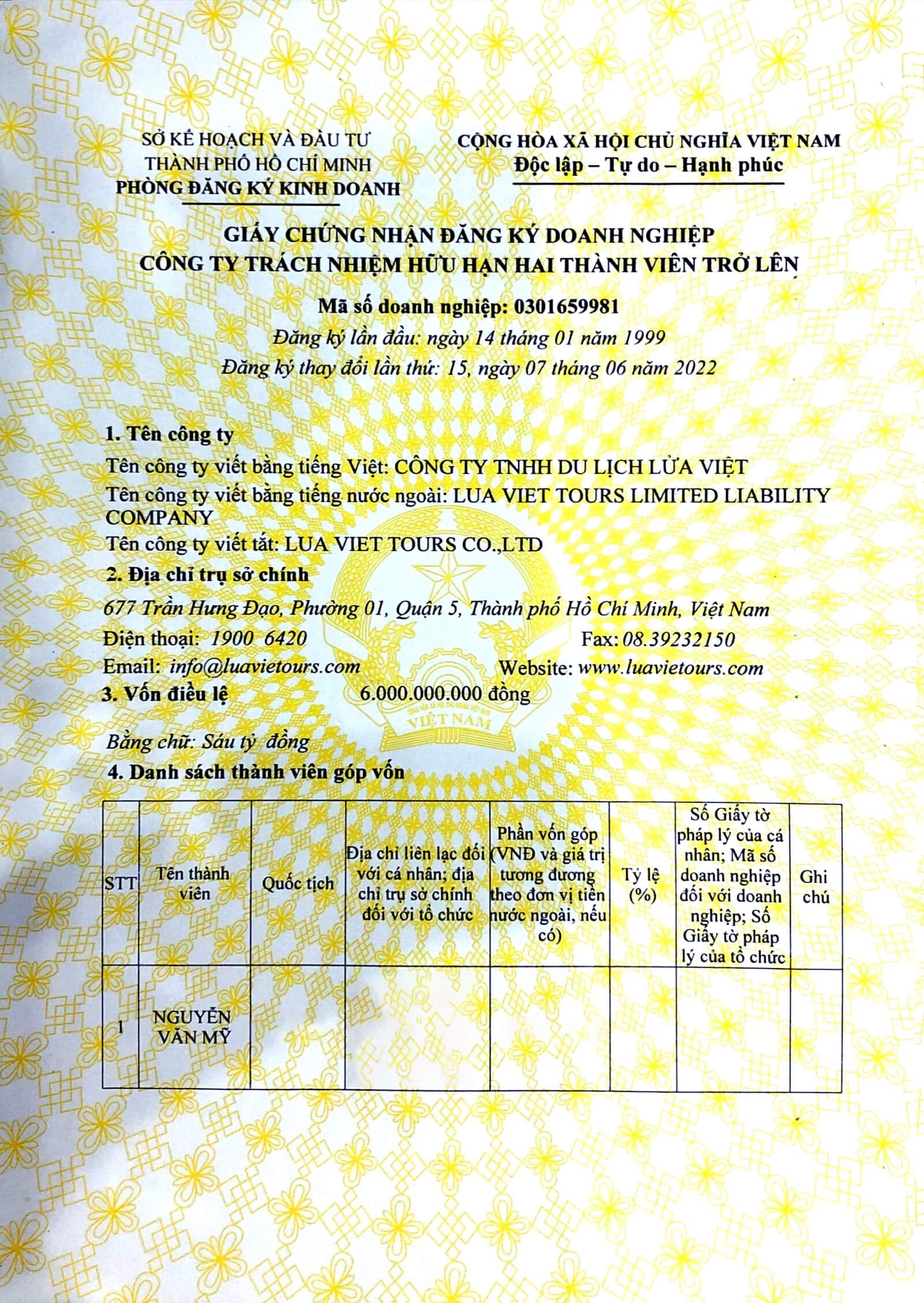 SỞ KẾ HOẠCH VÀ ĐẦU TƯ
THÀNH PHỐ HỒ CHÍ MINH
PHÒNG ĐĂNG KÝ KINH DOANH

CỘNG HÒA XÃ HỘI CHỦ NGHĨA VIỆT NAM
Độc lập – Tự do – Hạnh phúc

GIẤY CHỨNG NHẬN ĐĂNG KÝ DOANH NGHIỆP
CÔNG TY TRÁCH NHIỆM HỮU HẠN HAI THÀNH VIÊN TRỞ LÊN

Mã số doanh nghiệp: 0301659981
Đăng ký lần đầu: ngày 14 tháng 01 năm 1999
Đăng ký thay đổi lần thứ: 15, ngày 07 tháng 06 năm 2022

1. Tên công ty
Tên công ty viết bằng tiếng Việt: CÔNG TY TNHH DU LỊCH LỬA VIỆT
Tên công ty viết bằng tiếng nước ngoài: LUA VIET TOURS LIMITED LIABILITY COMPANY
Tên công ty viết tắt: LUA VIET TOURS CO.,LTD
2. Địa chỉ trụ sở chính
677 Trần Hưng Đạo, Phường 01, Quận 5, Thành phố Hồ Chí Minh, Việt Nam
Điện thoại: 1900 6420 Fax: 08.39232150
Email: info@luavietours.com Website: www.luavietours.com
3. Vốn điều lệ 6.000.000.000 đồng

VIỆT NAM

Bằng chữ: Sáu tỷ đồng
4. Danh sách thành viên góp vốn

| STT | Tên thành viên | Quốc tịch | Địa chỉ liên lạc đối với cá nhân; địa chỉ trụ sở chính đối với tổ chức | Phần vốn góp (VNĐ và giá trị tương đương theo đơn vị tiền nước ngoài, nếu có) | Tỷ lệ (%) | Số Giấy tờ pháp lý của cá nhân; Mã số doanh nghiệp đối với doanh nghiệp; Số Giấy tờ pháp lý của tổ chức | Ghi chú |
|---|---|---|---|---|---|---|---|
| 1 | NGUYỄN VĂN MỸ | | | | | | |